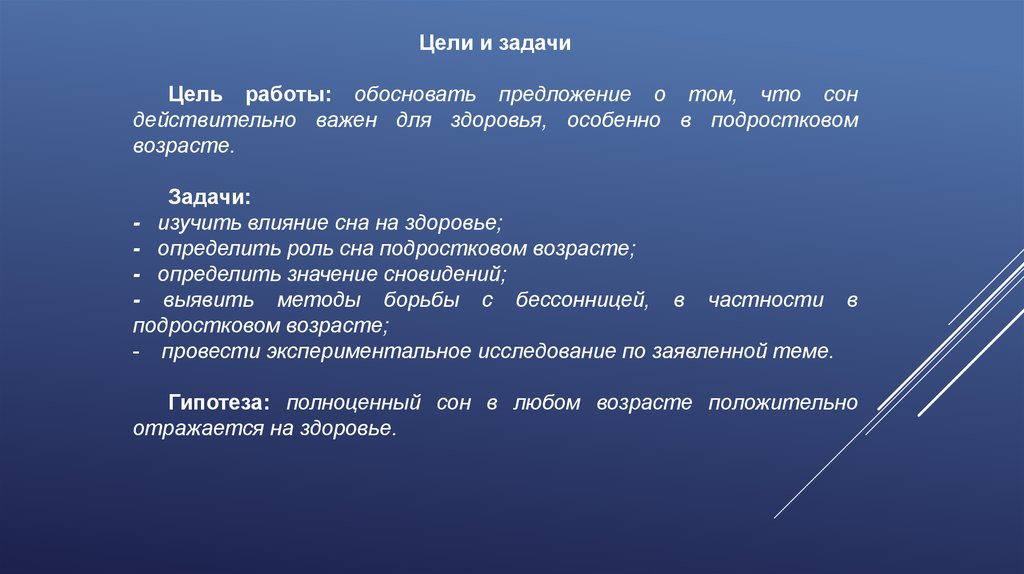 Цели и задачи

Цель работы: обосновать предложение о том, что сон действительно важен для здоровья, особенно в подростковом возрасте.

Задачи:
- изучить влияние сна на здоровье;
- определить роль сна подростковом возрасте;
- определить значение сновидений;
- выявить методы борьбы с бессонницей, в частности в подростковом возрасте;
- провести экспериментальное исследование по заявленной теме.

Гипотеза: полноценный сон в любом возрасте положительно отражается на здоровье.